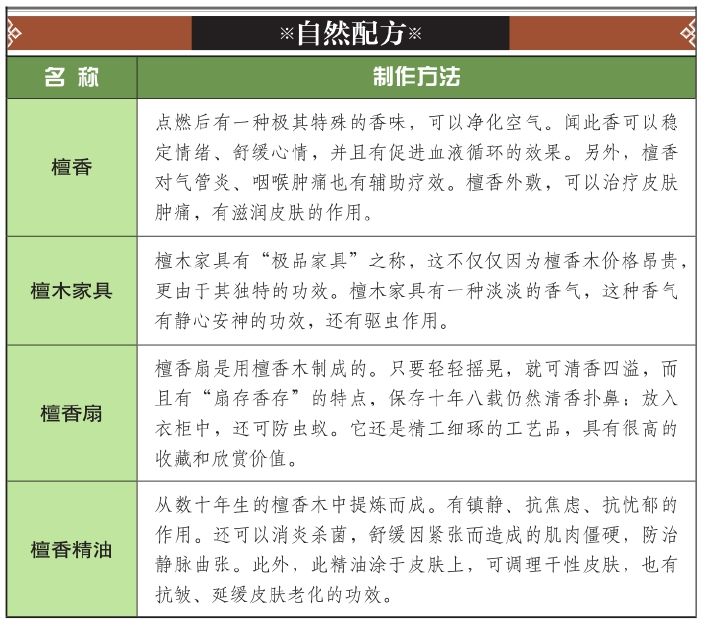 ※自然配方※

| 名 称 | 制作方法 |
|---|---|
| 檀香 | 点燃后有一种极其特殊的香味，可以净化空气。闻此香可以稳定情绪、舒缓心情，并且有促进血液循环的效果。另外，檀香对气管炎、咽喉肿痛也有辅助疗效。檀香外敷，可以治疗皮肤肿痛，有滋润皮肤的作用。 |
| 檀木家具 | 檀木家具有“极品家具”之称，这不仅仅因为檀香木价格昂贵，更由于其独特的功效。檀木家具有一种淡淡的香气，这种香气有静心安神的功效，还有驱虫作用。 |
| 檀香扇 | 檀香扇是用檀香木制成的。只要轻轻摇晃，就可清香四溢，而且有“扇存香存”的特点，保存十年八载仍然清香扑鼻；放入衣柜中，还可防虫蚁。它还是精工细琢的工艺品，具有很高的收藏和欣赏价值。 |
| 檀香精油 | 从数十年生的檀香木中提炼而成。有镇静、抗焦虑、抗忧郁的作用。还可以消炎杀菌，舒缓因紧张而造成的肌肉僵硬，防治静脉曲张。此外，此精油涂于皮肤上，可调理干性皮肤，也有抗皱、延缓皮肤老化的功效。 |